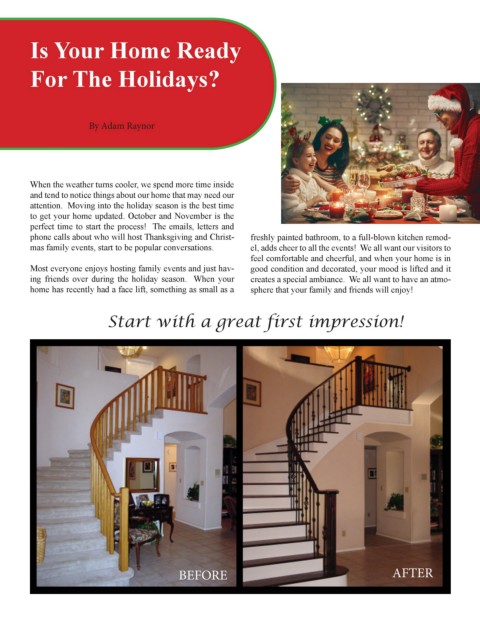 Is Your Home Ready For The Holidays?

By Adam Raynor

When the weather turns cooler, we spend more time inside and tend to notice things about our home that may need our attention. Moving into the holiday season is the best time to get your home updated. October and November is the perfect time to start the process! The emails, letters and phone calls about who will host Thanksgiving and Christmas family events, start to be popular conversations.

Most everyone enjoys hosting family events and just having friends over during the holiday season. When your home has recently had a face lift, something as small as a freshly painted bathroom, to a full-blown kitchen remodel, adds cheer to all the events! We all want our visitors to feel comfortable and cheerful, and when your home is in good condition and decorated, your mood is lifted and it creates a special ambiance. We all want to have an atmosphere that your family and friends will enjoy!

Start with a great first impression!

BEFORE

AFTER